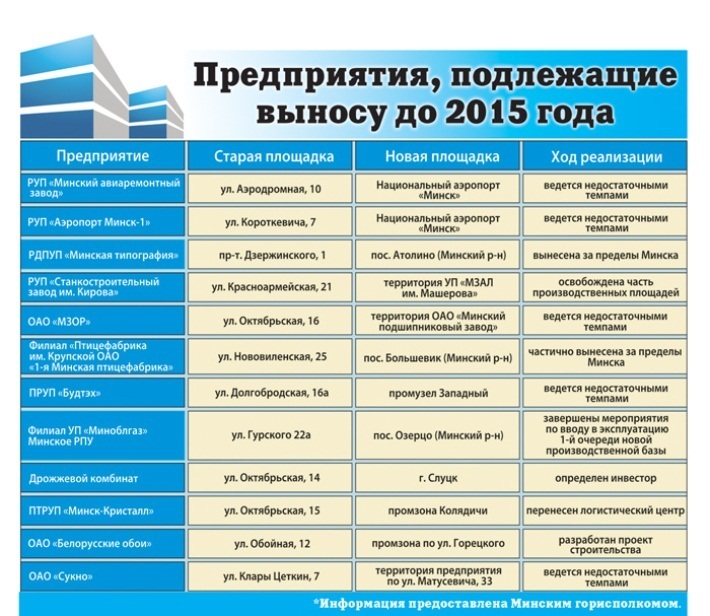 Предприятия, подлежащие выносу до 2015 года

| Предприятие | Старая площадка | Новая площадка | Ход реализации |
|---|---|---|---|
| РУП «Минский авиаремонтный завод» | ул. Аэродромная, 10 | Национальный аэропорт «Минск» | ведется недостаточными темпами |
| РУП «Аэропорт Минск-1» | ул. Короткевича, 7 | Национальный аэропорт «Минск» | ведется недостаточными темпами |
| РДПУП «Минская типография» | пр-т. Дзержинского, 1 | пос. Атолино (Минский р-н) | вынесена за пределы Минска |
| РУП «Станкостроительный завод им. Кирова» | ул. Красноармейская, 21 | территория УП «МЗАЛ им. Машерова» | освобождена часть производственных площадей |
| ОАО «МЗОР» | ул. Октябрьская, 16 | территория ОАО «Минский подшипниковый завод» | ведется недостаточными темпами |
| Филиал «Птицефабрика им. Крупской ОАО «1-я Минская птицефабрика» | ул. Нововиленская, 25 | пос. Большевик (Минский р-н) | частично вынесена за пределы Минска |
| ПРУП «Будтэх» | ул. Долгобродская, 16а | промузел Западный | ведется недостаточными темпами |
| Филиал УП «Миноблгаз» Минское РПУ | ул. Гурского 22а | пос. Озерцо (Минский р-н) | завершены мероприятия по вводу в эксплуатацию 1-й очереди новой производственной базы |
| Дрожжевой комбинат | ул. Октябрьская, 14 | г. Слуцк | определен инвестор |
| ПТРУП «Минск-Кристалл» | ул. Октябрьская, 15 | промзона Колядичи | перенесен логистический центр |
| ОАО «Белорусские обои» | ул. Обойная, 12 | промзона по ул. Горецкого | разработан проект строительства |
| ОАО «Сукно» | ул. Клары Цеткин, 7 | территория предприятия по ул. Матусевича, 33 | ведется недостаточными темпами |

*Информация предоставлена Минским горисполкомом.